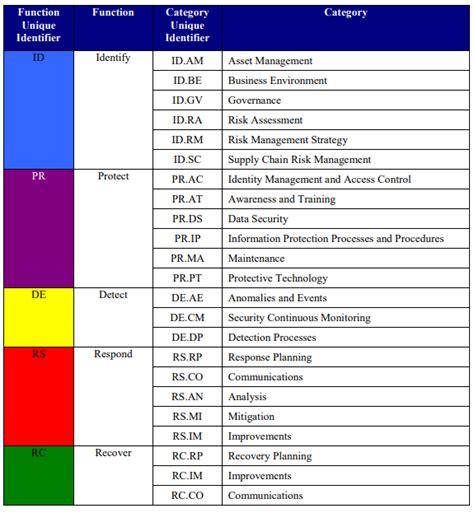 | Function Unique Identifier | Function | Category Unique Identifier | Category |
|---|---|---|---|
| ID | Identify | ID.AM | Asset Management |
| | | ID.BE | Business Environment |
| | | ID.GV | Governance |
| | | ID.RA | Risk Assessment |
| | | ID.RM | Risk Management Strategy |
| | | ID.SC | Supply Chain Risk Management |
| PR | Protect | PR.AC | Identity Management and Access Control |
| | | PR.AT | Awareness and Training |
| | | PR.DS | Data Security |
| | | PR.IP | Information Protection Processes and Procedures |
| | | PR.MA | Maintenance |
| | | PR.PT | Protective Technology |
| DE | Detect | DE.AE | Anomalies and Events |
| | | DE.CM | Security Continuous Monitoring |
| | | DE.DP | Detection Processes |
| RS | Respond | RS.RP | Response Planning |
| | | RS.CO | Communications |
| | | RS.AN | Analysis |
| | | RS.MI | Mitigation |
| | | RS.IM | Improvements |
| RC | Recover | RC.RP | Recovery Planning |
| | | RC.IM | Improvements |
| | | RC.CO | Communications |